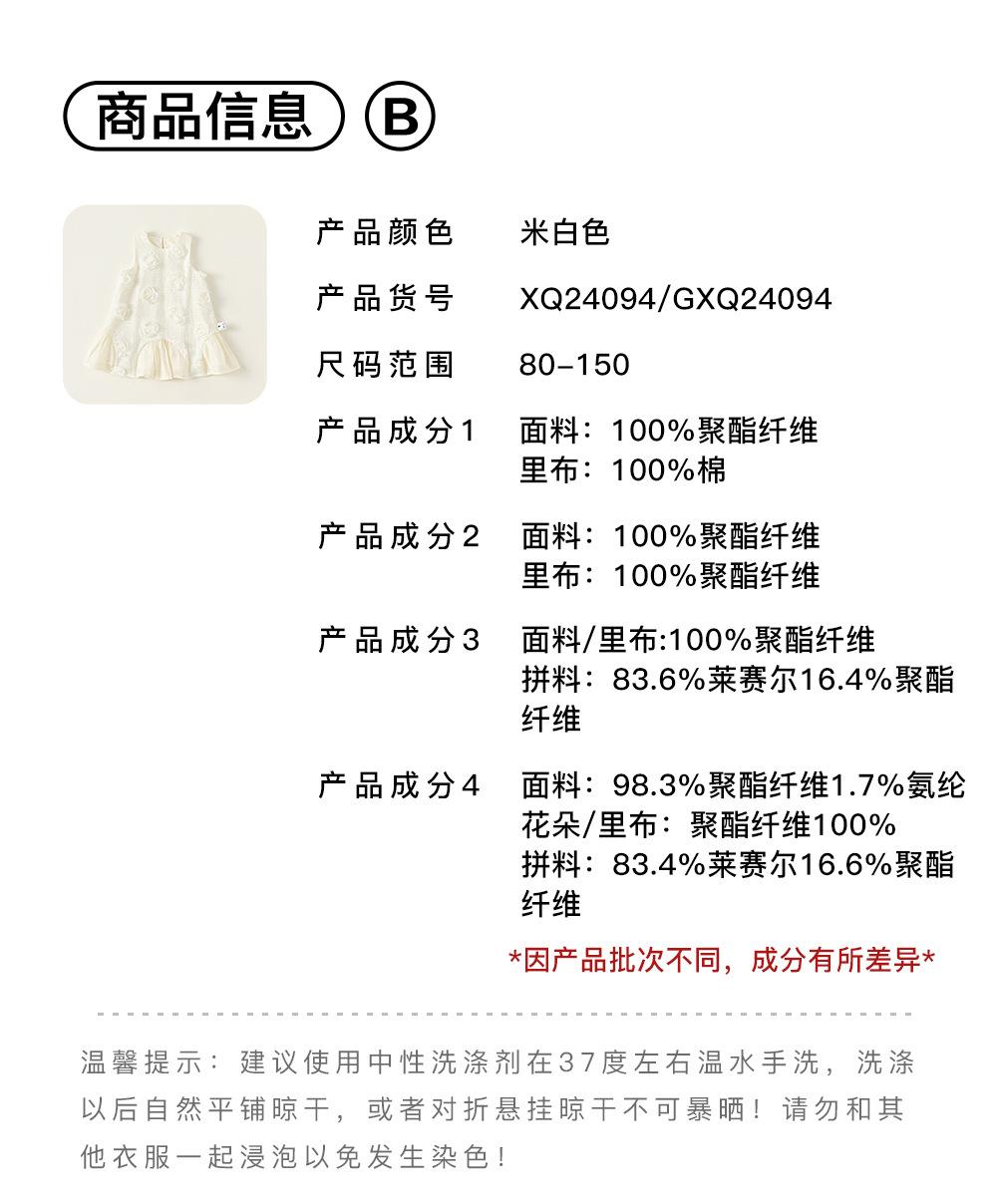 商品信息 B

产品颜色 米白色

产品货号 XQ24094/GXQ24094

尺码范围 80-150

产品成分1 面料：100%聚酯纤维
里布：100%棉

产品成分2 面料：100%聚酯纤维
里布：100%聚酯纤维

产品成分3 面料/里布:100%聚酯纤维
拼料：83.6%莱赛尔16.4%聚酯纤维

产品成分4 面料：98.3%聚酯纤维1.7%氨纶
花朵/里布：聚酯纤维100%
拼料：83.4%莱赛尔16.6%聚酯纤维

*因产品批次不同，成分有所差异*

温馨提示：建议使用中性洗涤剂在37度左右温水手洗，洗涤以后自然平铺晾干，或者对折悬挂晾干不可暴晒！请勿和其他衣服一起浸泡以免发生染色！